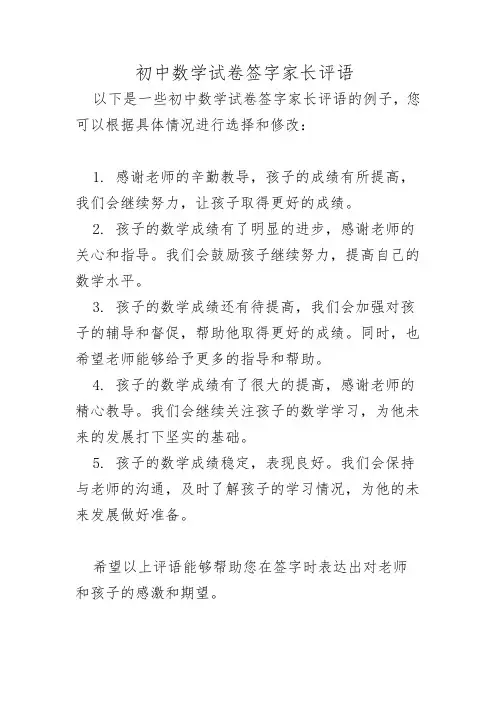 初中数学试卷签字家长评语

以下是一些初中数学试卷签字家长评语的例子，您可以根据具体情况进行选择和修改：

1. 感谢老师的辛勤教导，孩子的成绩有所提高，我们会继续努力，让孩子取得更好的成绩。

2. 孩子的数学成绩有了明显的进步，感谢老师的关心和指导。我们会鼓励孩子继续努力，提高自己的数学水平。

3. 孩子的数学成绩还有待提高，我们会加强对孩子的辅导和督促，帮助他取得更好的成绩。同时，也希望老师能够给予更多的指导和帮助。

4. 孩子的数学成绩有了很大的提高，感谢老师的精心教导。我们会继续关注孩子的数学学习，为他未来的发展打下坚实的基础。

5. 孩子的数学成绩稳定，表现良好。我们会保持与老师的沟通，及时了解孩子的学习情况，为他的未来发展做好准备。

希望以上评语能够帮助您在签字时表达出对老师和孩子的感激和期望。